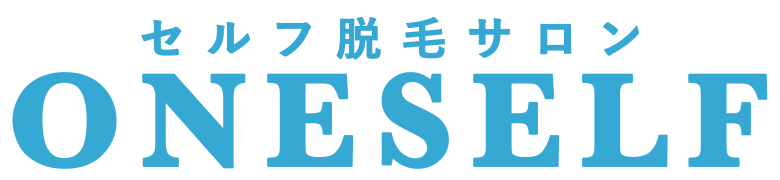 セルフ脱毛サロン
ONESELF